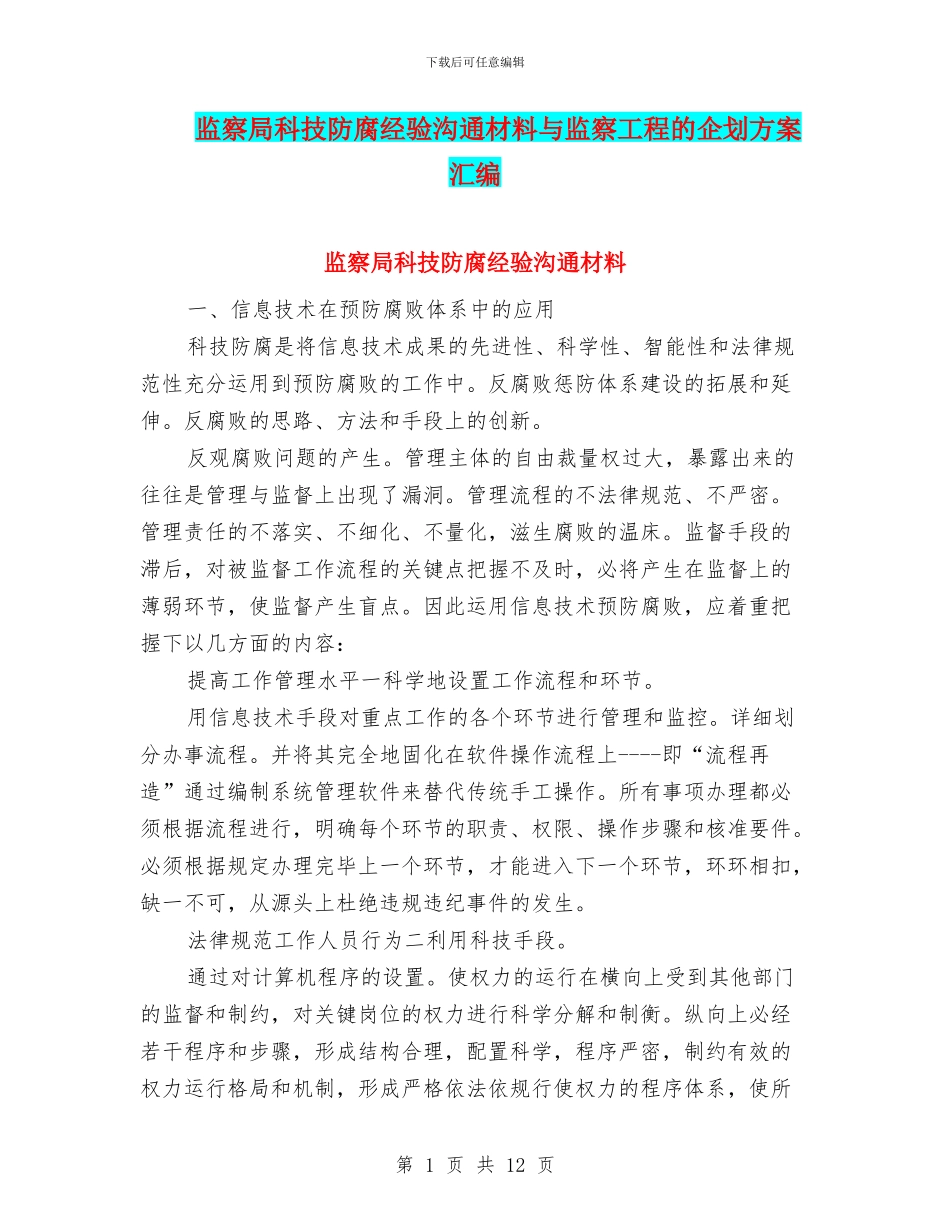 下载后可任意编辑

监察局科技防腐经验沟通材料与监察工程的企划方案汇编

监察局科技防腐经验沟通材料

一、信息技术在预防腐败体系中的应用

科技防腐是将信息技术成果的先进性、科学性、智能性和法律规范性充分运用到预防腐败的工作中。反腐败惩防体系建设的拓展和延伸。反腐败的思路、方法和手段上的创新。

反观腐败问题的产生。管理主体的自由裁量权过大，暴露出来的往往是管理与监督上出现了漏洞。管理流程的不法律规范、不严密。管理责任的不落实、不细化、不量化，滋生腐败的温床。监督手段的滞后，对被监督工作流程的关键点把握不及时，必将产生在监督上的薄弱环节，使监督产生盲点。因此运用信息技术预防腐败，应着重把握下以几方面的内容：

提高工作管理水平一科学地设置工作流程和环节。

用信息技术手段对重点工作的各个环节进行管理和监控。详细划分办事流程。并将其完全地固化在软件操作流程上----即“流程再造”通过编制系统管理软件来替代传统手工操作。所有事项办理都必须根据流程进行，明确每个环节的职责、权限、操作步骤和核准要件。必须根据规定办理完毕上一个环节，才能进入下一个环节，环环相扣，缺一不可，从源头上杜绝违规违纪事件的发生。

法律规范工作人员行为二利用科技手段。

通过对计算机程序的设置。使权力的运行在横向上受到其他部门的监督和制约，对关键岗位的权力进行科学分解和制衡。纵向上必经若干程序和步骤，形成结构合理，配置科学，程序严密，制约有效的权力运行格局和机制，形成严格依法依规行使权力的程序体系，使所

第 1 页 共 12 页